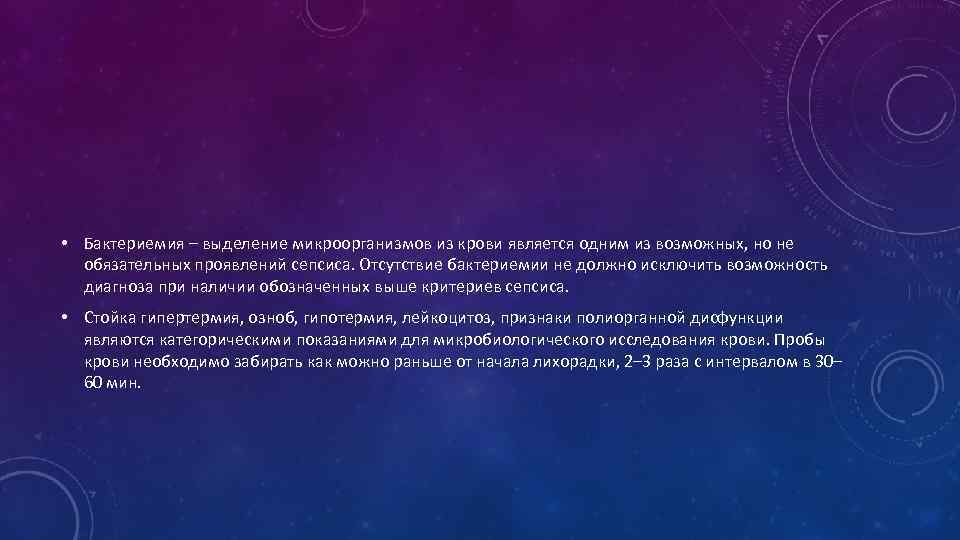 • Бактериемия – выделение микроорганизмов из крови является одним из возможных, но не обязательных проявлений сепсиса. Отсутствие бактериемии не должно исключить возможность диагноза при наличии обозначенных выше критериев сепсиса.

• Стойка гипертермия, озноб, гипотермия, лейкоцитоз, признаки полиорганной дисфункции являются категорическими показаниями для микробиологического исследования крови. Пробы крови необходимо забирать как можно раньше от начала лихорадки, 2–3 раза с интервалом в 30–60 мин.